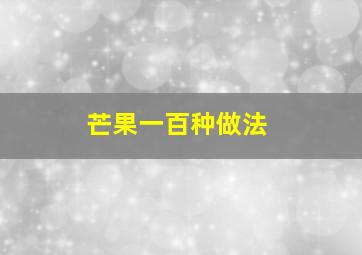 芒果一百种做法